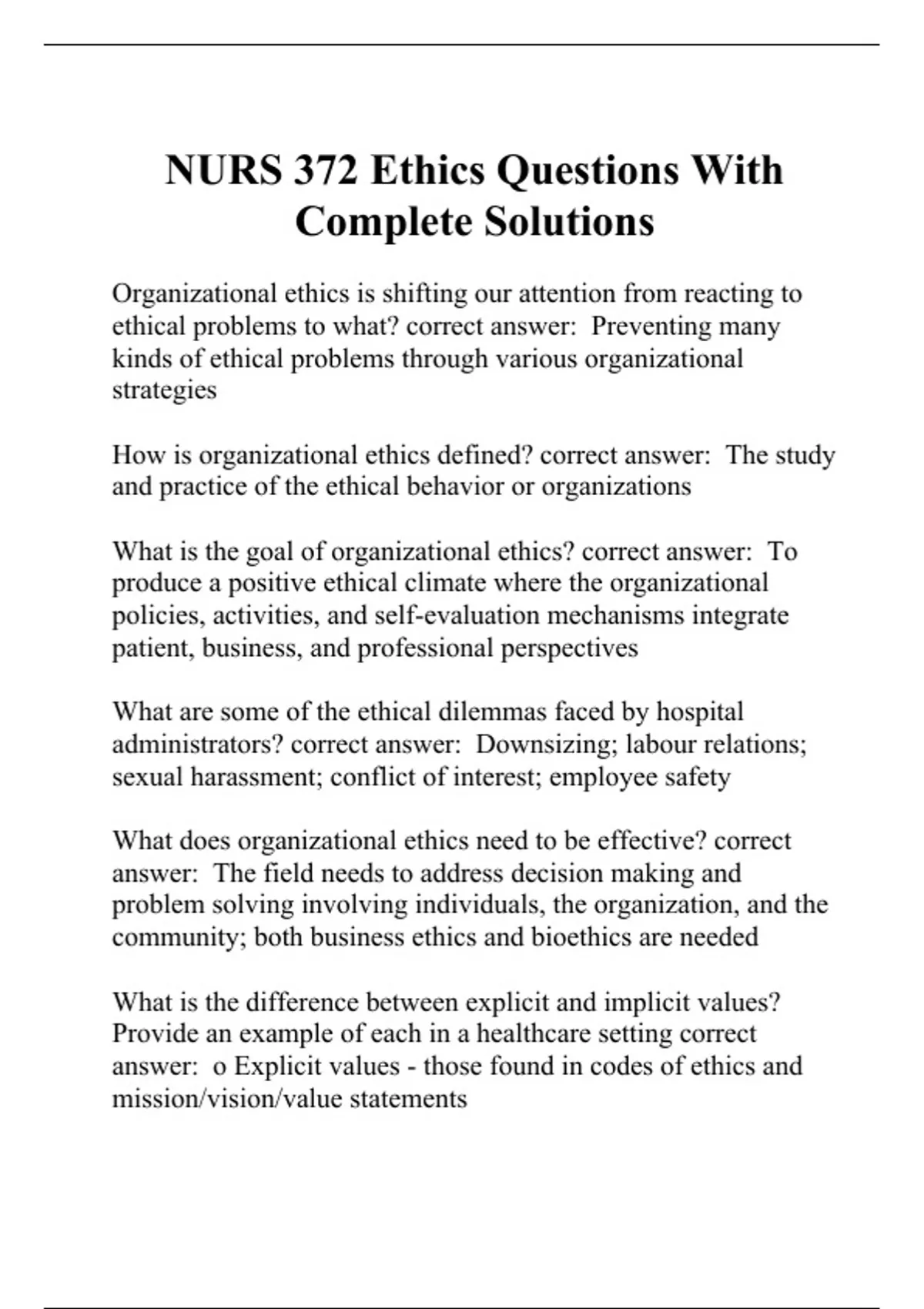 NURS 372 Ethics Questions With Complete Solutions

Organizational ethics is shifting our attention from reacting to ethical problems to what? correct answer: Preventing many kinds of ethical problems through various organizational strategies

How is organizational ethics defined? correct answer: The study and practice of the ethical behavior or organizations

What is the goal of organizational ethics? correct answer: To produce a positive ethical climate where the organizational policies, activities, and self-evaluation mechanisms integrate patient, business, and professional perspectives

What are some of the ethical dilemmas faced by hospital administrators? correct answer: Downsizing; labour relations; sexual harassment; conflict of interest; employee safety

What does organizational ethics need to be effective? correct answer: The field needs to address decision making and problem solving involving individuals, the organization, and the community; both business ethics and bioethics are needed

What is the difference between explicit and implicit values? Provide an example of each in a healthcare setting correct answer: o Explicit values - those found in codes of ethics and mission/vision/value statements